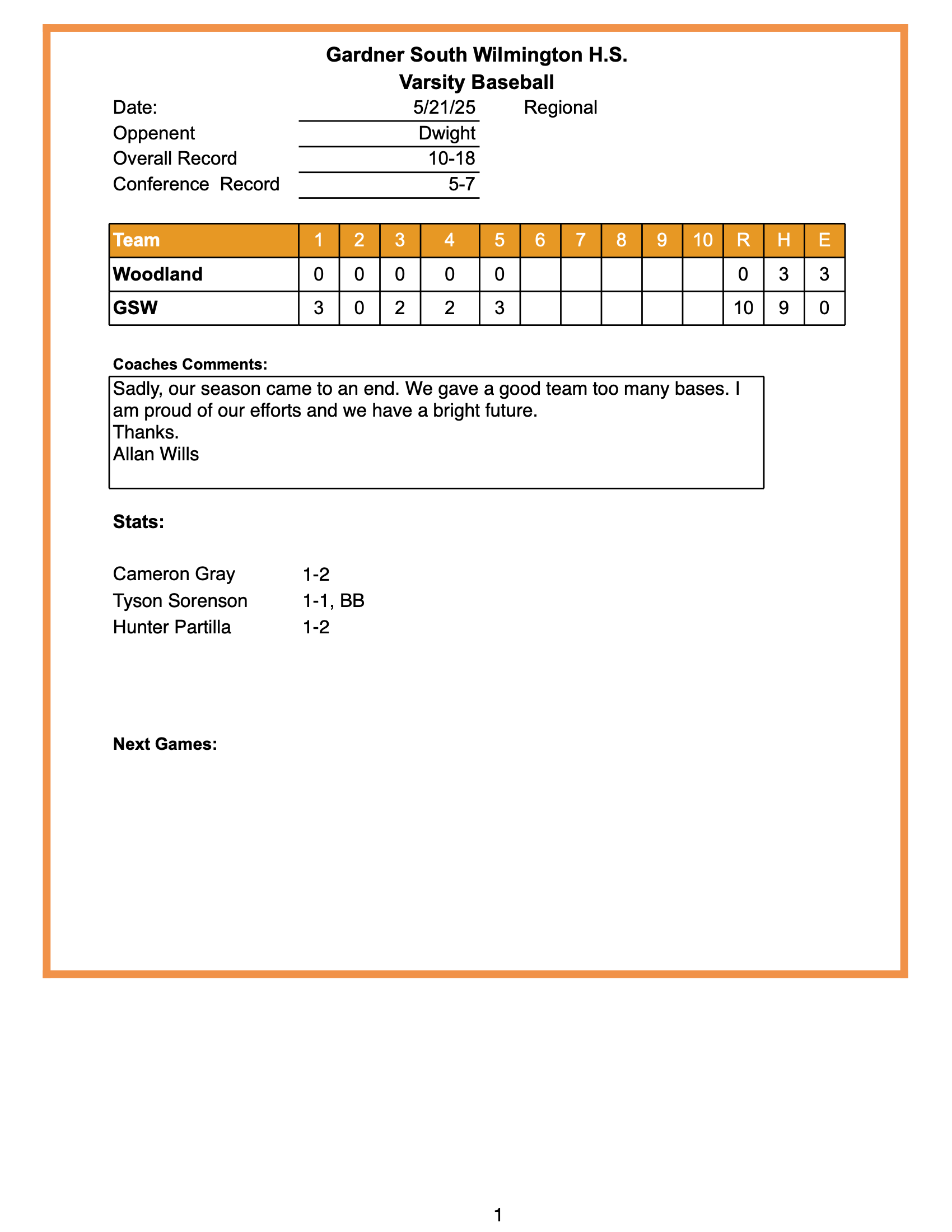 Gardner South Wilmington H.S.
Varsity Baseball

Date: 5/21/25 Regional
Oppenent Dwight
Overall Record 10-18
Conference Record 5-7

| Team | 1 | 2 | 3 | 4 | 5 | 6 | 7 | 8 | 9 | 10 | R | H | E |
|---|---|---|---|---|---|---|---|---|---|---|---|---|---|
| Woodland | 0 | 0 | 0 | 0 | 0 | | | | | | 0 | 3 | 3 |
| GSW | 3 | 0 | 2 | 2 | 3 | | | | | | 10 | 9 | 0 |

Coaches Comments:
Sadly, our season came to an end. We gave a good team too many bases. I am proud of our efforts and we have a bright future.
Thanks.
Allan Wills

Stats:

Cameron Gray 1-2
Tyson Sorenson 1-1, BB
Hunter Partilla 1-2

Next Games:

1